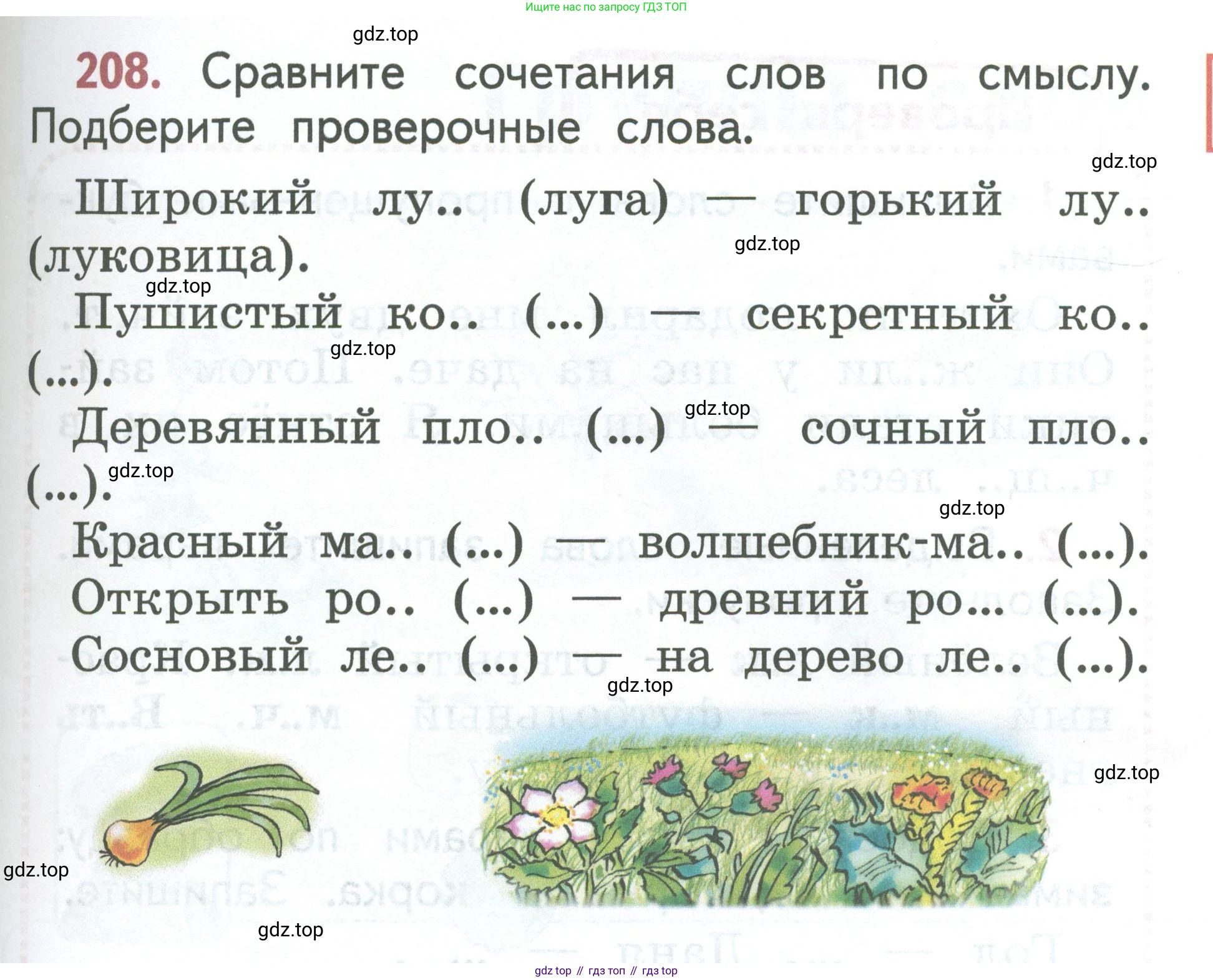 Ищите нас по запросу ГДЗ ТОП

gdz.top

208. Сравните сочетания слов по смыслу. Подберите проверочные слова.

gdz.top

Широкий лу.. (луга) — горький лу.. (луковица).

gdz.top

gdz.top

Пушистый ко.. (...) — секретный ко.. (...).

gdz.top

gdz.top

Деревянный пло.. (...) — сочный пло.. (...).

gdz.top

gdz.top

Красный ма.. (...) — волшебник-ма.. (...).

Открыть ро.. (...) — древний ро... (...).

Сосновый ле.. (...) — на дерево ле.. (...).

gdz.top

gdz.top

gdz.top

gdz.top

gdz top // гдз топ // гдз top